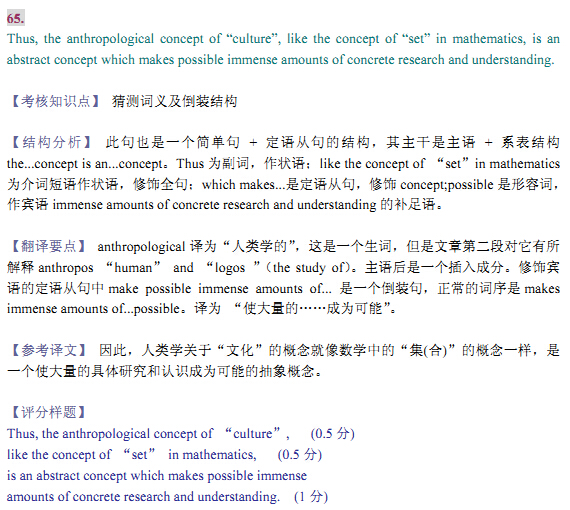 65.
Thus, the anthropological concept of “culture”, like the concept of “set” in mathematics, is an abstract concept which makes possible immense amounts of concrete research and understanding.

【考核知识点】 猜测词义及倒装结构

【结构分析】 此句也是一个简单句 + 定语从句的结构，其主干是主语 + 系表结构 the...concept is an...concept。Thus 为副词，作状语；like the concept of “set” in mathematics 为介词短语作状语，修饰全句；which makes...是定语从句，修饰 concept;possible 是形容词，作宾语 immense amounts of concrete research and understanding 的补足语。

【翻译要点】 anthropological 译为“人类学的”，这是一个生词，但是文章第二段对它有所解释 anthropos “human” and “logos ”(the study of)。主语后是一个插入成分。修饰宾语的定语从句中 make possible immense amounts of... 是一个倒装句，正常的词序是 makes immense amounts of...possible。译为 “使大量的……成为可能”。

【参考译文】 因此，人类学关于“文化”的概念就像数学中的“集(合)”的概念一样，是一个使大量的具体研究和认识成为可能的抽象概念。

【评分样题】
Thus, the anthropological concept of “culture”, (0.5 分)
like the concept of “set” in mathematics, (0.5 分)
is an abstract concept which makes possible immense
amounts of concrete research and understanding. (1 分)